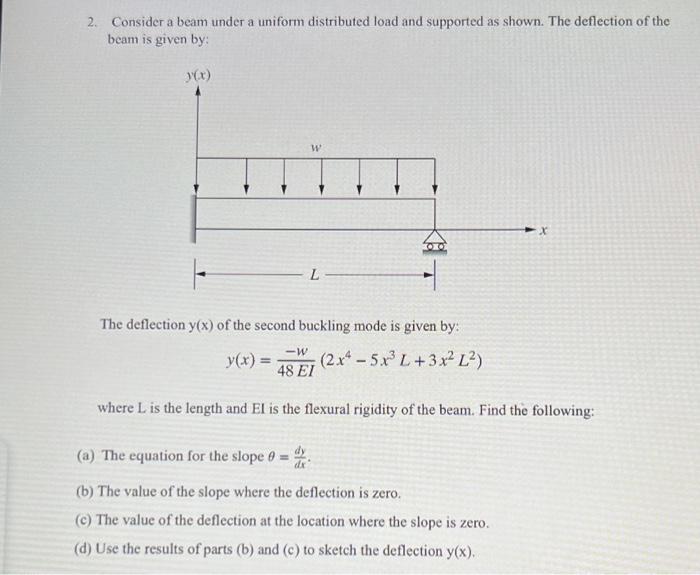 2. Consider a beam under a uniform distributed load and supported as shown. The deflection of the beam is given by:

$y(x)$

$w$

$x$

$L$

The deflection y(x) of the second buckling mode is given by:

$y(x) = \frac{-w}{48\,EI}(2x^4 - 5x^3 L + 3x^2 L^2)$

where L is the length and EI is the flexural rigidity of the beam. Find the following:

(a) The equation for the slope $\theta = \frac{dy}{dx}$.

(b) The value of the slope where the deflection is zero.

(c) The value of the deflection at the location where the slope is zero.

(d) Use the results of parts (b) and (c) to sketch the deflection y(x).